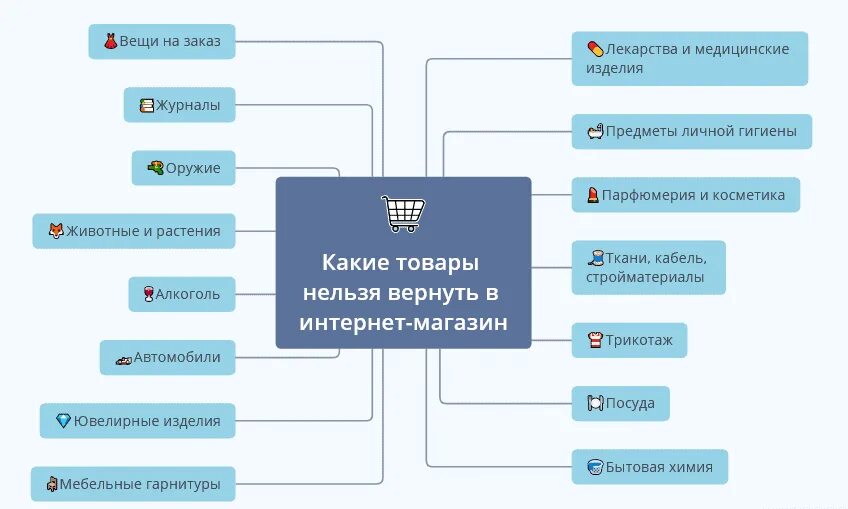 Какие товары нельзя вернуть в интернет-магазин

Вещи на заказ

Журналы

Оружие

Животные и растения

Алкоголь

Автомобили

Ювелирные изделия

Мебельные гарнитуры

Лекарства и медицинские изделия

Предметы личной гигиены

Парфюмерия и косметика

Ткани, кабель, стройматериалы

Трикотаж

Посуда

Бытовая химия